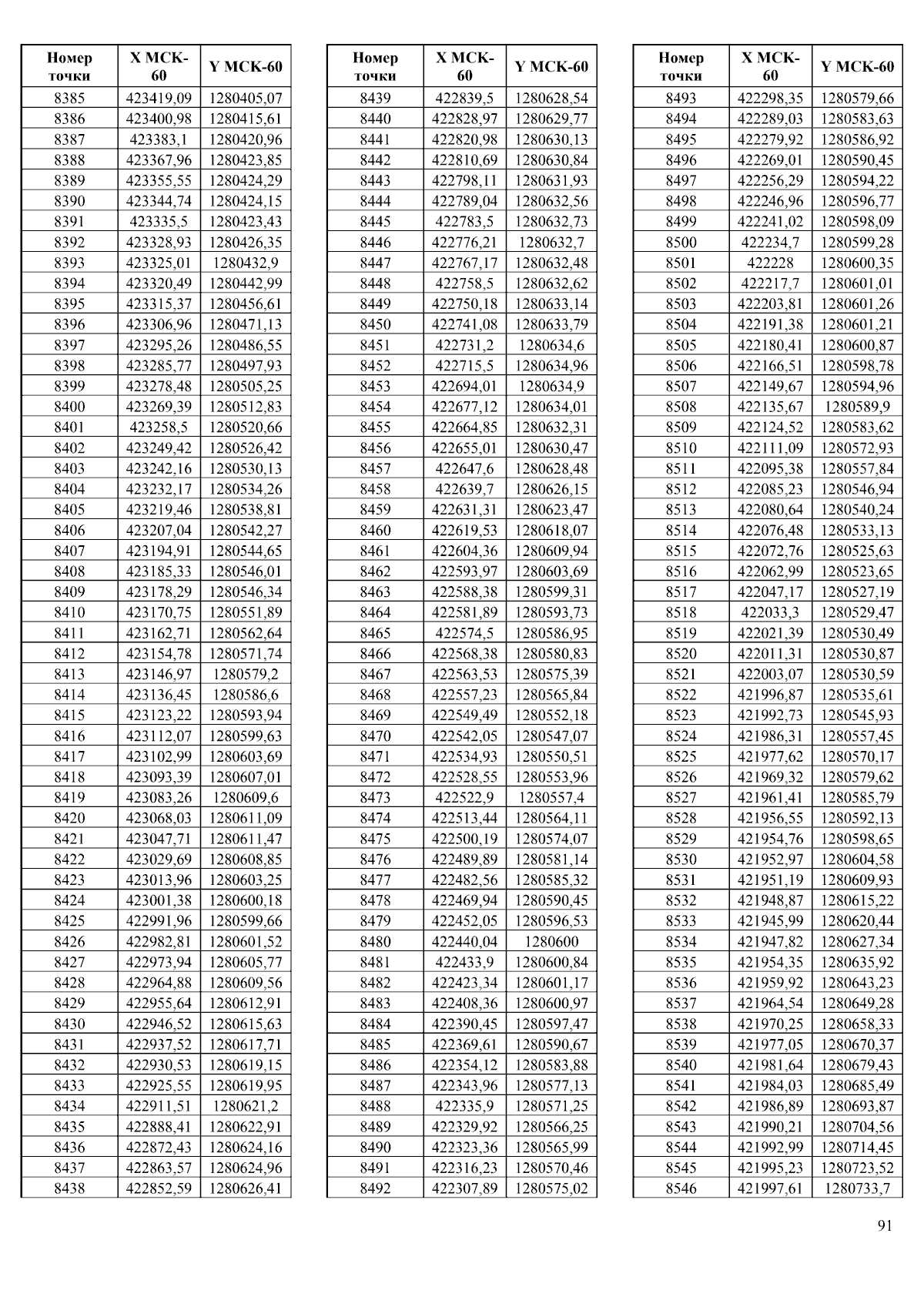 | Номер точки | X МСК-60 | Y МСК-60 |
|---|---|---|
| 8385 | 423419,09 | 1280405,07 |
| 8386 | 423400,98 | 1280415,61 |
| 8387 | 423383,1 | 1280420,96 |
| 8388 | 423367,96 | 1280423,85 |
| 8389 | 423355,55 | 1280424,29 |
| 8390 | 423344,74 | 1280424,15 |
| 8391 | 423335,5 | 1280423,43 |
| 8392 | 423328,93 | 1280426,35 |
| 8393 | 423325,01 | 1280432,9 |
| 8394 | 423320,49 | 1280442,99 |
| 8395 | 423315,37 | 1280456,61 |
| 8396 | 423306,96 | 1280471,13 |
| 8397 | 423295,26 | 1280486,55 |
| 8398 | 423285,77 | 1280497,93 |
| 8399 | 423278,48 | 1280505,25 |
| 8400 | 423269,39 | 1280512,83 |
| 8401 | 423258,5 | 1280520,66 |
| 8402 | 423249,42 | 1280526,42 |
| 8403 | 423242,16 | 1280530,13 |
| 8404 | 423232,17 | 1280534,26 |
| 8405 | 423219,46 | 1280538,81 |
| 8406 | 423207,04 | 1280542,27 |
| 8407 | 423194,91 | 1280544,65 |
| 8408 | 423185,33 | 1280546,01 |
| 8409 | 423178,29 | 1280546,34 |
| 8410 | 423170,75 | 1280551,89 |
| 8411 | 423162,71 | 1280562,64 |
| 8412 | 423154,78 | 1280571,74 |
| 8413 | 423146,97 | 1280579,2 |
| 8414 | 423136,45 | 1280586,6 |
| 8415 | 423123,22 | 1280593,94 |
| 8416 | 423112,07 | 1280599,63 |
| 8417 | 423102,99 | 1280603,69 |
| 8418 | 423093,39 | 1280607,01 |
| 8419 | 423083,26 | 1280609,6 |
| 8420 | 423068,03 | 1280611,09 |
| 8421 | 423047,71 | 1280611,47 |
| 8422 | 423029,69 | 1280608,85 |
| 8423 | 423013,96 | 1280603,25 |
| 8424 | 423001,38 | 1280600,18 |
| 8425 | 422991,96 | 1280599,66 |
| 8426 | 422982,81 | 1280601,52 |
| 8427 | 422973,94 | 1280605,77 |
| 8428 | 422964,88 | 1280609,56 |
| 8429 | 422955,64 | 1280612,91 |
| 8430 | 422946,52 | 1280615,63 |
| 8431 | 422937,52 | 1280617,71 |
| 8432 | 422930,53 | 1280619,15 |
| 8433 | 422925,55 | 1280619,95 |
| 8434 | 422911,51 | 1280621,2 |
| 8435 | 422888,41 | 1280622,91 |
| 8436 | 422872,43 | 1280624,16 |
| 8437 | 422863,57 | 1280624,96 |
| 8438 | 422852,59 | 1280626,41 |

| Номер точки | X МСК-60 | Y МСК-60 |
|---|---|---|
| 8439 | 422839,5 | 1280628,54 |
| 8440 | 422828,97 | 1280629,77 |
| 8441 | 422820,98 | 1280630,13 |
| 8442 | 422810,69 | 1280630,84 |
| 8443 | 422798,11 | 1280631,93 |
| 8444 | 422789,04 | 1280632,56 |
| 8445 | 422783,5 | 1280632,73 |
| 8446 | 422776,21 | 1280632,7 |
| 8447 | 422767,17 | 1280632,48 |
| 8448 | 422758,5 | 1280632,62 |
| 8449 | 422750,18 | 1280633,14 |
| 8450 | 422741,08 | 1280633,79 |
| 8451 | 422731,2 | 1280634,6 |
| 8452 | 422715,5 | 1280634,96 |
| 8453 | 422694,01 | 1280634,9 |
| 8454 | 422677,12 | 1280634,01 |
| 8455 | 422664,85 | 1280632,31 |
| 8456 | 422655,01 | 1280630,47 |
| 8457 | 422647,6 | 1280628,48 |
| 8458 | 422639,7 | 1280626,15 |
| 8459 | 422631,31 | 1280623,47 |
| 8460 | 422619,53 | 1280618,07 |
| 8461 | 422604,36 | 1280609,94 |
| 8462 | 422593,97 | 1280603,69 |
| 8463 | 422588,38 | 1280599,31 |
| 8464 | 422581,89 | 1280593,73 |
| 8465 | 422574,5 | 1280586,95 |
| 8466 | 422568,38 | 1280580,83 |
| 8467 | 422563,53 | 1280575,39 |
| 8468 | 422557,23 | 1280565,84 |
| 8469 | 422549,49 | 1280552,18 |
| 8470 | 422542,05 | 1280547,07 |
| 8471 | 422534,93 | 1280550,51 |
| 8472 | 422528,55 | 1280553,96 |
| 8473 | 422522,9 | 1280557,4 |
| 8474 | 422513,44 | 1280564,11 |
| 8475 | 422500,19 | 1280574,07 |
| 8476 | 422489,89 | 1280581,14 |
| 8477 | 422482,56 | 1280585,32 |
| 8478 | 422469,94 | 1280590,45 |
| 8479 | 422452,05 | 1280596,53 |
| 8480 | 422440,04 | 1280600 |
| 8481 | 422433,9 | 1280600,84 |
| 8482 | 422423,34 | 1280601,17 |
| 8483 | 422408,36 | 1280600,97 |
| 8484 | 422390,45 | 1280597,47 |
| 8485 | 422369,61 | 1280590,67 |
| 8486 | 422354,12 | 1280583,88 |
| 8487 | 422343,96 | 1280577,13 |
| 8488 | 422335,9 | 1280571,25 |
| 8489 | 422329,92 | 1280566,25 |
| 8490 | 422323,36 | 1280565,99 |
| 8491 | 422316,23 | 1280570,46 |
| 8492 | 422307,89 | 1280575,02 |

| Номер точки | X МСК-60 | Y МСК-60 |
|---|---|---|
| 8493 | 422298,35 | 1280579,66 |
| 8494 | 422289,03 | 1280583,63 |
| 8495 | 422279,92 | 1280586,92 |
| 8496 | 422269,01 | 1280590,45 |
| 8497 | 422256,29 | 1280594,22 |
| 8498 | 422246,96 | 1280596,77 |
| 8499 | 422241,02 | 1280598,09 |
| 8500 | 422234,7 | 1280599,28 |
| 8501 | 422228 | 1280600,35 |
| 8502 | 422217,7 | 1280601,01 |
| 8503 | 422203,81 | 1280601,26 |
| 8504 | 422191,38 | 1280601,21 |
| 8505 | 422180,41 | 1280600,87 |
| 8506 | 422166,51 | 1280598,78 |
| 8507 | 422149,67 | 1280594,96 |
| 8508 | 422135,67 | 1280589,9 |
| 8509 | 422124,52 | 1280583,62 |
| 8510 | 422111,09 | 1280572,93 |
| 8511 | 422095,38 | 1280557,84 |
| 8512 | 422085,23 | 1280546,94 |
| 8513 | 422080,64 | 1280540,24 |
| 8514 | 422076,48 | 1280533,13 |
| 8515 | 422072,76 | 1280525,63 |
| 8516 | 422062,99 | 1280523,65 |
| 8517 | 422047,17 | 1280527,19 |
| 8518 | 422033,3 | 1280529,47 |
| 8519 | 422021,39 | 1280530,49 |
| 8520 | 422011,31 | 1280530,87 |
| 8521 | 422003,07 | 1280530,59 |
| 8522 | 421996,87 | 1280535,61 |
| 8523 | 421992,73 | 1280545,93 |
| 8524 | 421986,31 | 1280557,45 |
| 8525 | 421977,62 | 1280570,17 |
| 8526 | 421969,32 | 1280579,62 |
| 8527 | 421961,41 | 1280585,79 |
| 8528 | 421956,55 | 1280592,13 |
| 8529 | 421954,76 | 1280598,65 |
| 8530 | 421952,97 | 1280604,58 |
| 8531 | 421951,19 | 1280609,93 |
| 8532 | 421948,87 | 1280615,22 |
| 8533 | 421945,99 | 1280620,44 |
| 8534 | 421947,82 | 1280627,34 |
| 8535 | 421954,35 | 1280635,92 |
| 8536 | 421959,92 | 1280643,23 |
| 8537 | 421964,54 | 1280649,28 |
| 8538 | 421970,25 | 1280658,33 |
| 8539 | 421977,05 | 1280670,37 |
| 8540 | 421981,64 | 1280679,43 |
| 8541 | 421984,03 | 1280685,49 |
| 8542 | 421986,89 | 1280693,87 |
| 8543 | 421990,21 | 1280704,56 |
| 8544 | 421992,99 | 1280714,45 |
| 8545 | 421995,23 | 1280723,52 |
| 8546 | 421997,61 | 1280733,7 |

91